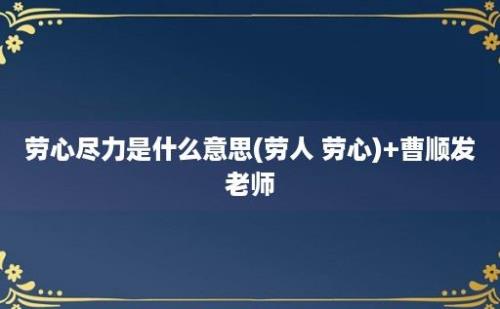 劳心尽力是什么意思(劳人 劳心)+曹顺发老师